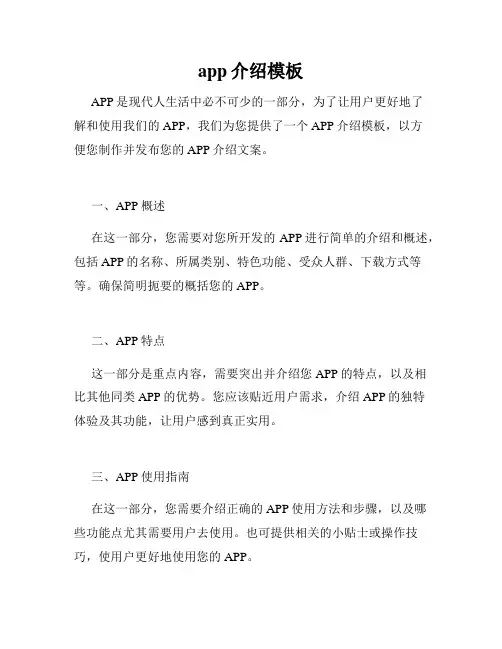 app 介绍模板

APP 是现代人生活中必不可少的一部分，为了让用户更好地了解和使用我们的 APP，我们为您提供了一个 APP 介绍模板，以方便您制作并发布您的 APP 介绍文案。

一、APP 概述

在这一部分，您需要对您所开发的 APP 进行简单的介绍和概述，包括 APP 的名称、所属类别、特色功能、受众人群、下载方式等等。确保简明扼要的概括您的 APP。

二、APP 特点

这一部分是重点内容，需要突出并介绍您 APP 的特点，以及相比其他同类 APP 的优势。您应该贴近用户需求，介绍 APP 的独特体验及其功能，让用户感到真正实用。

三、APP 使用指南

在这一部分，您需要介绍正确的 APP 使用方法和步骤，以及哪些功能点尤其需要用户去使用。也可提供相关的小贴士或操作技巧，使用户更好地使用您的 APP。